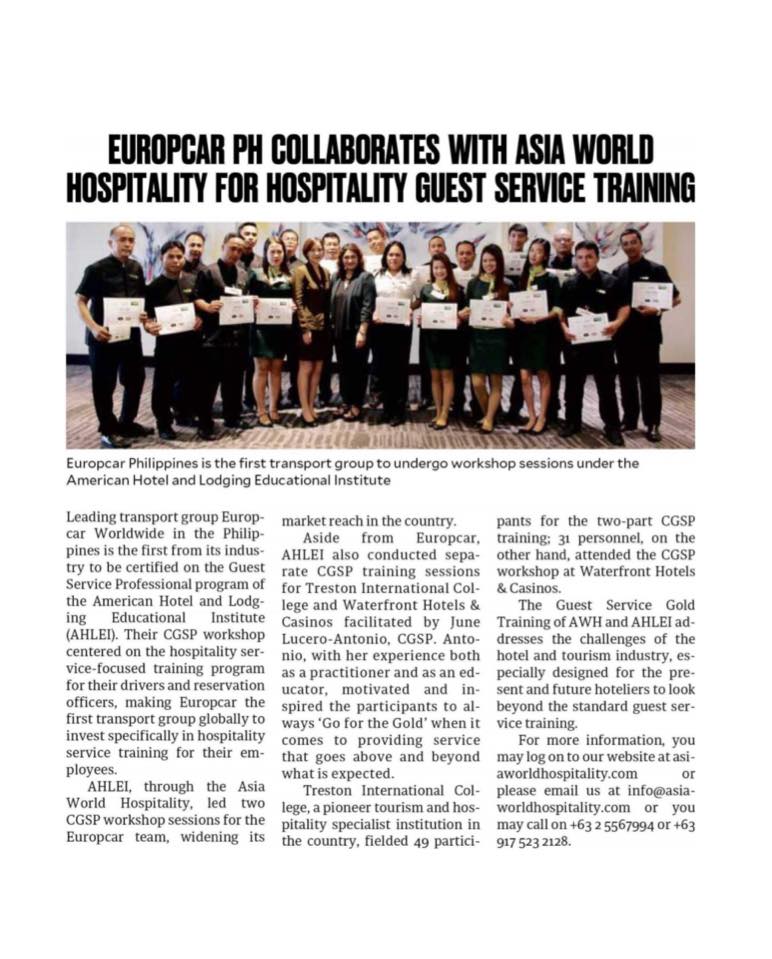 EUROPCAR PH COLLABORATES WITH ASIA WORLD HOSPITALITY FOR HOSPITALITY GUEST SERVICE TRAINING

Europcar Philippines is the first transport group to undergo workshop sessions under the American Hotel and Lodging Educational Institute

Leading transport group Europcar Worldwide in the Philippines is the first from its industry to be certified on the Guest Service Professional program of the American Hotel and Lodging Educational Institute (AHLEI). Their CGSP workshop centered on the hospitality service-focused training program for their drivers and reservation officers, making Europcar the first transport group globally to invest specifically in hospitality service training for their employees.

AHLEI, through the Asia World Hospitality, led two CGSP workshop sessions for the Europcar team, widening its market reach in the country.

Aside from Europcar, AHLEI also conducted separate CGSP training sessions for Treston International College and Waterfront Hotels & Casinos facilitated by June Lucero-Antonio, CGSP. Antonio, with her experience both as a practitioner and as an educator, motivated and inspired the participants to always 'Go for the Gold' when it comes to providing service that goes above and beyond what is expected.

Treston International College, a pioneer tourism and hospitality specialist institution in the country, fielded 49 participants for the two-part CGSP training; 31 personnel, on the other hand, attended the CGSP workshop at Waterfront Hotels & Casinos.

The Guest Service Gold Training of AWH and AHLEI addresses the challenges of the hotel and tourism industry, especially designed for the present and future hoteliers to look beyond the standard guest service training.

For more information, you may log on to our website at asiaworldhospitality.com or please email us at info@asiaworldhospitality.com or you may call on +63 2 5567994 or +63 917 523 2128.